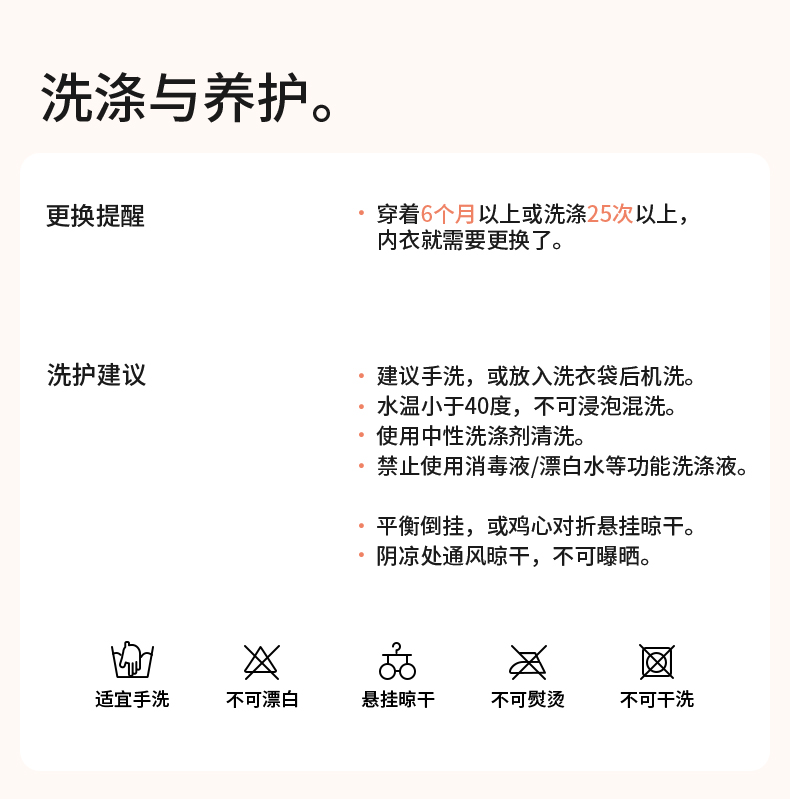 洗涤与养护。

更换提醒

· 穿着6个月以上或洗涤25次以上，内衣就需要更换了。

洗护建议

· 建议手洗，或放入洗衣袋后机洗。
· 水温小于40度，不可浸泡混洗。
· 使用中性洗涤剂清洗。
· 禁止使用消毒液/漂白水等功能洗涤液。

· 平衡倒挂，或鸡心对折悬挂晾干。
· 阴凉处通风晾干，不可曝晒。

适宜手洗
不可漂白
悬挂晾干
不可熨烫
不可干洗